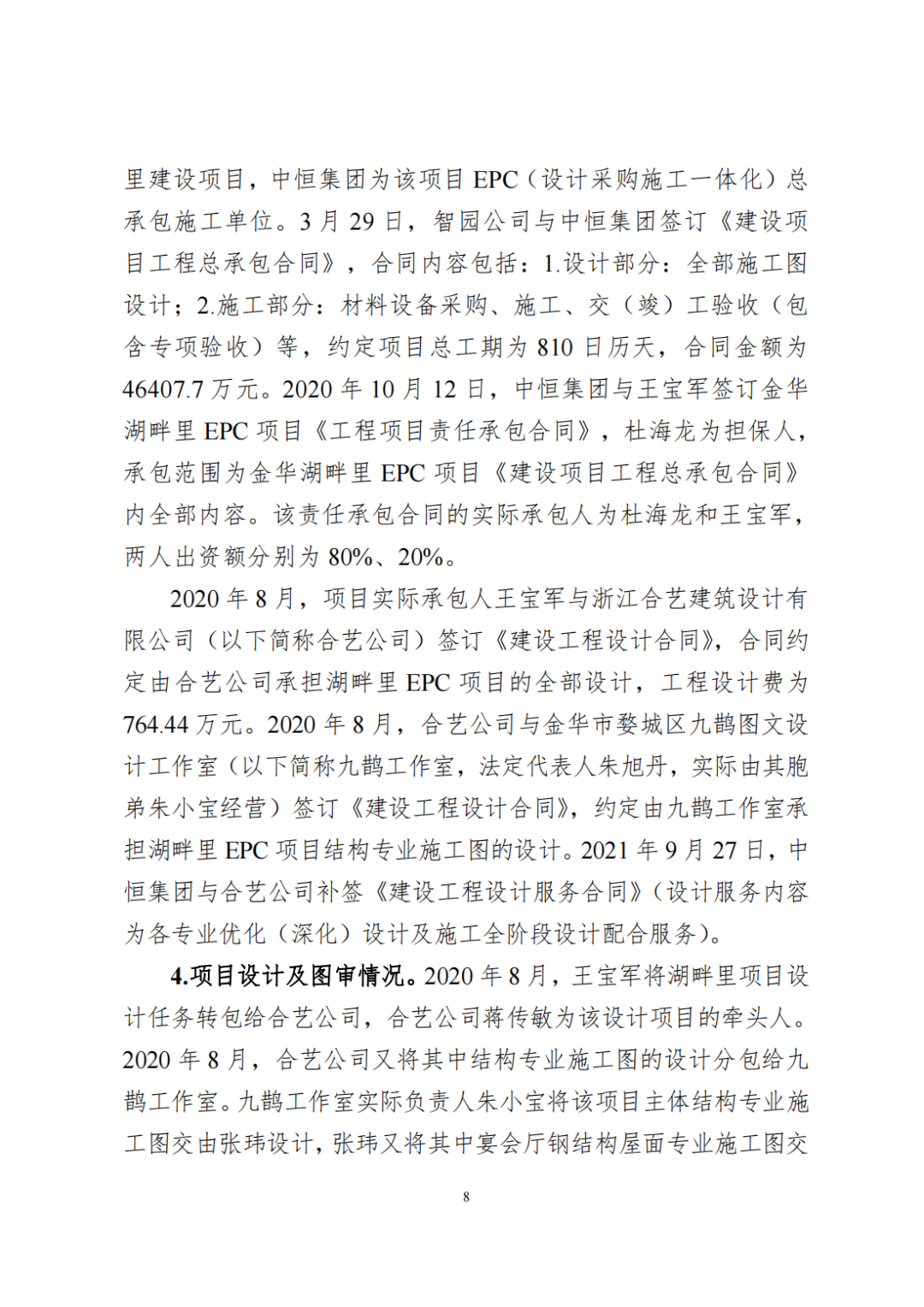 里建设项目，中恒集团为该项目 EPC（设计采购施工一体化）总承包施工单位。3 月 29 日，智园公司与中恒集团签订《建设项目工程总承包合同》，合同内容包括：1.设计部分：全部施工图设计；2.施工部分：材料设备采购、施工、交（竣）工验收（包含专项验收）等，约定项目总工期为 810 日历天，合同金额为 46407.7 万元。2020 年 10 月 12 日，中恒集团与王宝军签订金华湖畔里 EPC 项目《工程项目责任承包合同》，杜海龙为担保人，承包范围为金华湖畔里 EPC 项目《建设项目工程总承包合同》内全部内容。该责任承包合同的实际承包人为杜海龙和王宝军，两人出资额分别为 80%、20%。

2020 年 8 月，项目实际承包人王宝军与浙江合艺建筑设计有限公司（以下简称合艺公司）签订《建设工程设计合同》，合同约定由合艺公司承担湖畔里 EPC 项目的全部设计，工程设计费为 764.44 万元。2020 年 8 月，合艺公司与金华市婺城区九鹊图文设计工作室（以下简称九鹊工作室，法定代表人朱旭丹，实际由其胞弟朱小宝经营）签订《建设工程设计合同》，约定由九鹊工作室承担湖畔里 EPC 项目结构专业施工图的设计。2021 年 9 月 27 日，中恒集团与合艺公司补签《建设工程设计服务合同》（设计服务内容为各专业优化（深化）设计及施工全阶段设计配合服务）。

4.项目设计及图审情况。2020 年 8 月，王宝军将湖畔里项目设计任务转包给合艺公司，合艺公司蒋传敏为该设计项目的牵头人。2020 年 8 月，合艺公司又将其中结构专业施工图的设计分包给九鹊工作室。九鹊工作室实际负责人朱小宝将该项目主体结构专业施工图交由张玮设计，张玮又将其中宴会厅钢结构屋面专业施工图交

8